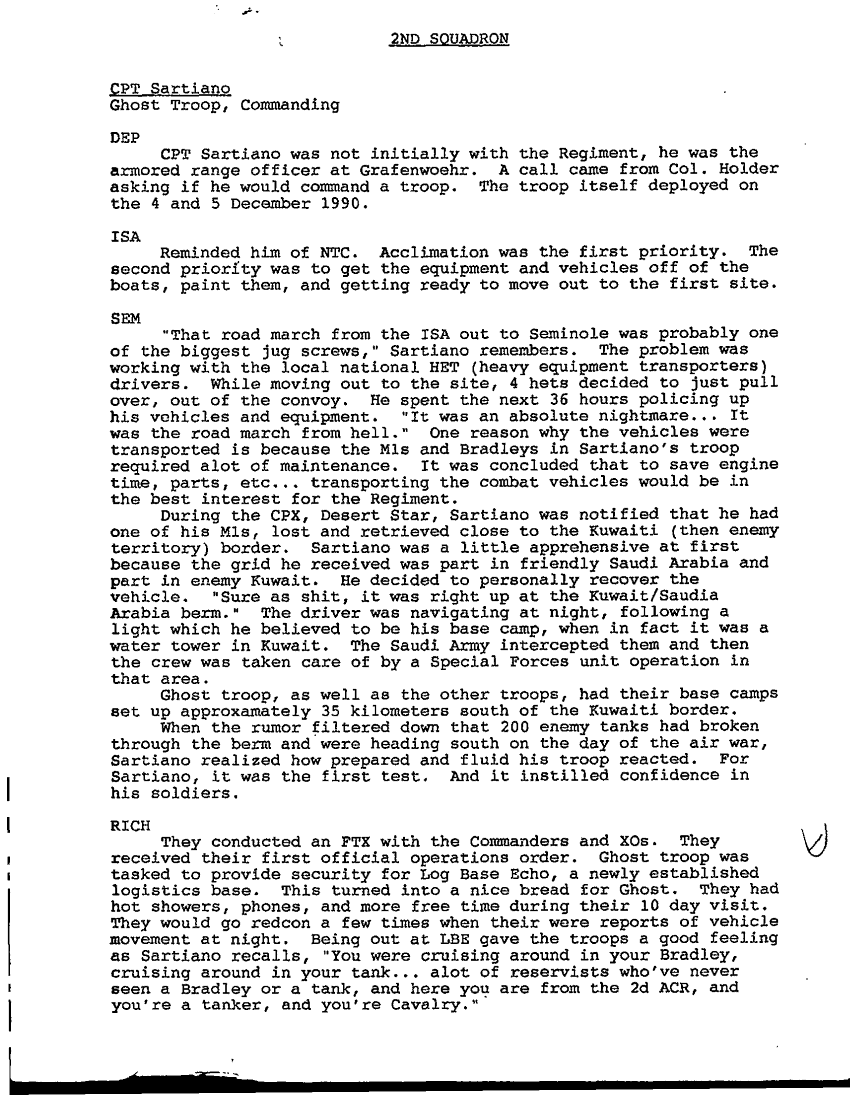 2ND SQUADRON

CPT Sartiano
Ghost Troop, Commanding

DEP
CPT Sartiano was not initially with the Regiment, he was the armored range officer at Grafenwoehr. A call came from Col. Holder asking if he would command a troop. The troop itself deployed on the 4 and 5 December 1990.

ISA
Reminded him of NTC. Acclimation was the first priority. The second priority was to get the equipment and vehicles off of the boats, paint them, and getting ready to move out to the first site.

SEM
"That road march from the ISA out to Seminole was probably one of the biggest jug screws," Sartiano remembers. The problem was working with the local national HET (heavy equipment transporters) drivers. While moving out to the site, 4 hets decided to just pull over, out of the convoy. He spent the next 36 hours policing up his vehicles and equipment. "It was an absolute nightmare... It was the road march from hell." One reason why the vehicles were transported is because the M1s and Bradleys in Sartiano's troop required alot of maintenance. It was concluded that to save engine time, parts, etc... transporting the combat vehicles would be in the best interest for the Regiment.
During the CPX, Desert Star, Sartiano was notified that he had one of his M1s, lost and retrieved close to the Kuwaiti (then enemy territory) border. Sartiano was a little apprehensive at first because the grid he received was part in friendly Saudi Arabia and part in enemy Kuwait. He decided to personally recover the vehicle. "Sure as shit, it was right up at the Kuwait/Saudia Arabia berm." The driver was navigating at night, following a light which he believed to be his base camp, when in fact it was a water tower in Kuwait. The Saudi Army intercepted them and then the crew was taken care of by a Special Forces unit operation in that area.
Ghost troop, as well as the other troops, had their base camps set up approxamately 35 kilometers south of the Kuwaiti border.
When the rumor filtered down that 200 enemy tanks had broken through the berm and were heading south on the day of the air war, Sartiano realized how prepared and fluid his troop reacted. For Sartiano, it was the first test. And it instilled confidence in his soldiers.

RICH
They conducted an FTX with the Commanders and XOs. They received their first official operations order. Ghost troop was tasked to provide security for Log Base Echo, a newly established logistics base. This turned into a nice bread for Ghost. They had hot showers, phones, and more free time during their 10 day visit. They would go redcon a few times when their were reports of vehicle movement at night. Being out at LBE gave the troops a good feeling as Sartiano recalls, "You were cruising around in your Bradley, cruising around in your tank... alot of reservists who've never seen a Bradley or a tank, and here you are from the 2d ACR, and you're a tanker, and you're Cavalry."